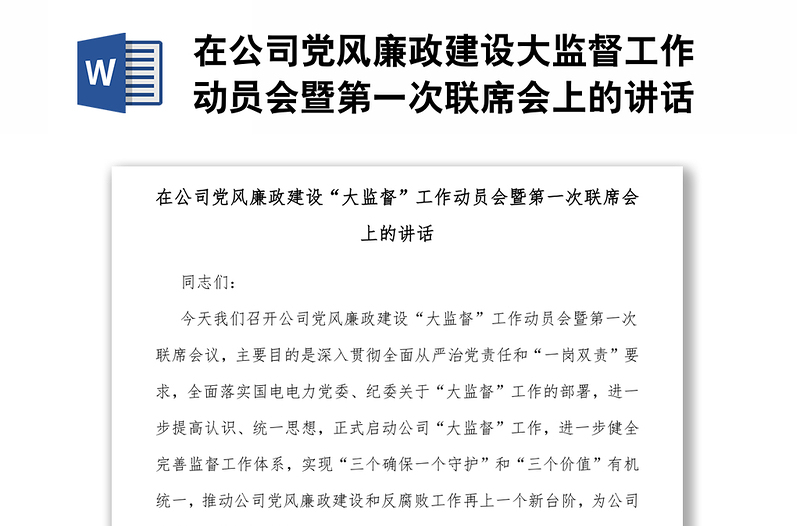 W

在公司党风廉政建设大监督工作动员会暨第一次联席会上的讲话

在公司党风廉政建设“大监督”工作动员会暨第一次联席会上的讲话

同志们：

今天我们召开公司党风廉政建设“大监督”工作动员会暨第一次联席会议，主要目的是深入贯彻全面从严治党责任和“一岗双责”要求，全面落实国电电力党委、纪委关于“大监督”工作的部署，进一步提高认识、统一思想，正式启动公司“大监督”工作，进一步健全完善监督工作体系，实现“三个确保一个守护”和“三个价值”有机统一，推动公司党风廉政建设和反腐败工作再上一个新台阶，为公司